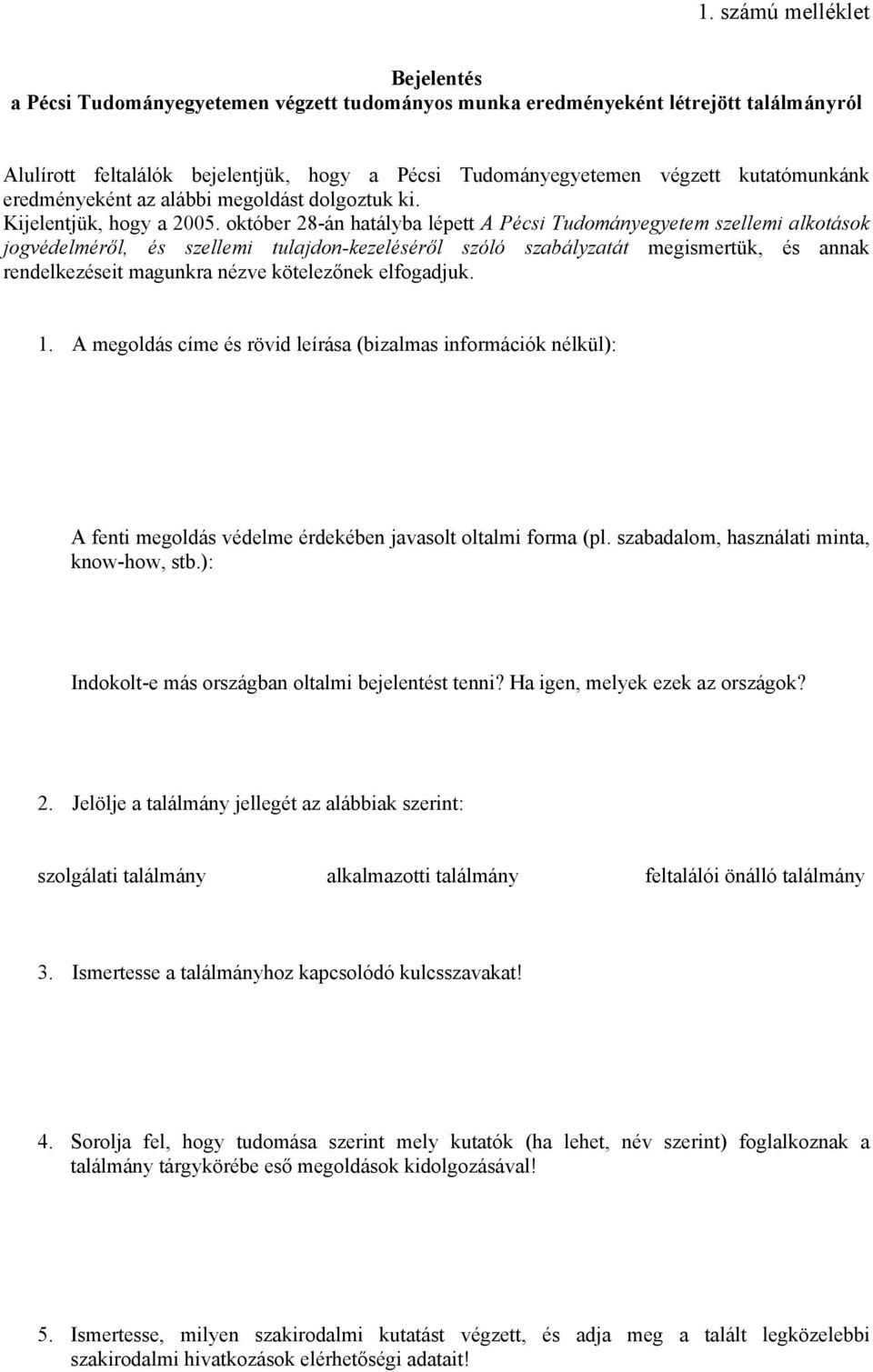 1. számú melléklet

Bejelentés
a Pécsi Tudományegyetemen végzett tudományos munka eredményeként létrejött találmányról

Alulírott feltalálók bejelentjük, hogy a Pécsi Tudományegyetemen végzett kutatómunkánk eredményeként az alábbi megoldást dolgoztuk ki.
Kijelentjük, hogy a 2005. október 28-án hatályba lépett A Pécsi Tudományegyetem szellemi alkotások jogvédelméről, és szellemi tulajdon-kezeléséről szóló szabályzatát megismertük, és annak rendelkezéseit magunkra nézve kötelezőnek elfogadjuk.

1. A megoldás címe és rövid leírása (bizalmas információk nélkül):

A fenti megoldás védelme érdekében javasolt oltalmi forma (pl. szabadalom, használati minta, know-how, stb.):

Indokolt-e más országban oltalmi bejelentést tenni? Ha igen, melyek ezek az országok?

2. Jelölje a találmány jellegét az alábbiak szerint:

szolgálati találmány alkalmazotti találmány feltalálói önálló találmány

3. Ismertesse a találmányhoz kapcsolódó kulcsszavakat!

4. Sorolja fel, hogy tudomása szerint mely kutatók (ha lehet, név szerint) foglalkoznak a találmány tárgykörébe eső megoldások kidolgozásával!

5. Ismertesse, milyen szakirodalmi kutatást végzett, és adja meg a talált legközelebbi szakirodalmi hivatkozások elérhetőségi adatait!